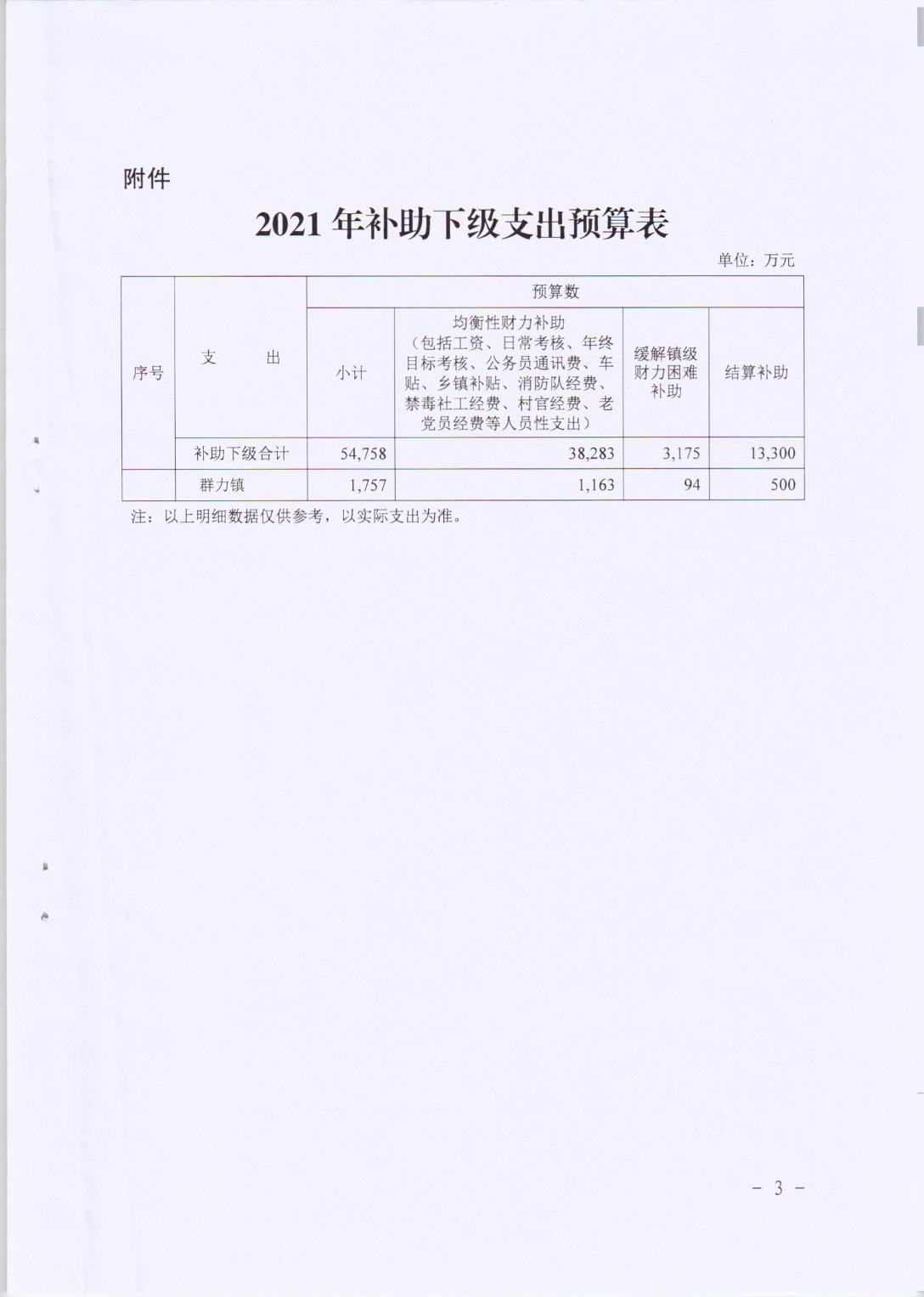 附件

2021 年补助下级支出预算表

单位：万元

| 序号 | 支　出 | 预算数 | | | |
|---|---|---|---|---|---|
| | | 小计 | 均衡性财力补助（包括工资、日常考核、年终目标考核、公务员通讯费、车贴、乡镇补贴、消防队经费、禁毒社工经费、村官经费、老党员经费等人员性支出） | 缓解镇级财力困难补助 | 结算补助 |
| | 补助下级合计 | 54,758 | 38,283 | 3,175 | 13,300 |
| | 群力镇 | 1,757 | 1,163 | 94 | 500 |

注：以上明细数据仅供参考，以实际支出为准。

－ 3 －